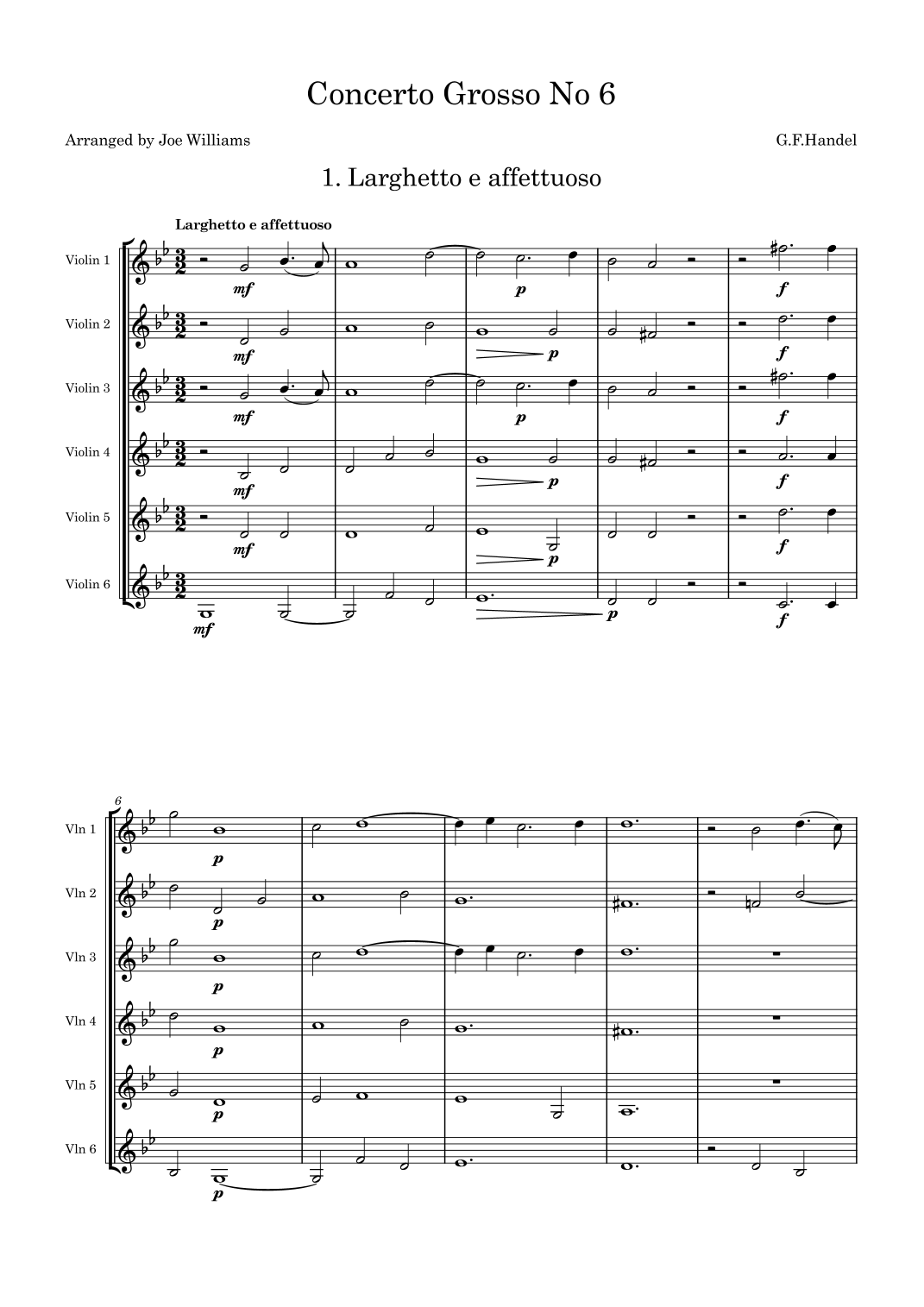 Concerto Grosso No 6

Arranged by Joe Williams

G.F.Handel

1. Larghetto e affettuoso

Larghetto e affettuoso

Violin 1

mf

p

f

Violin 2

mf

p

f

Violin 3

mf

p

f

Violin 4

mf

p

f

Violin 5

mf

p

f

Violin 6

mf

p

f

6

Vln 1

p

Vln 2

p

Vln 3

p

Vln 4

p

Vln 5

p

Vln 6

p